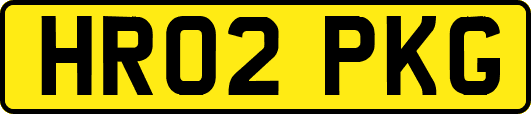 HR02 PKG